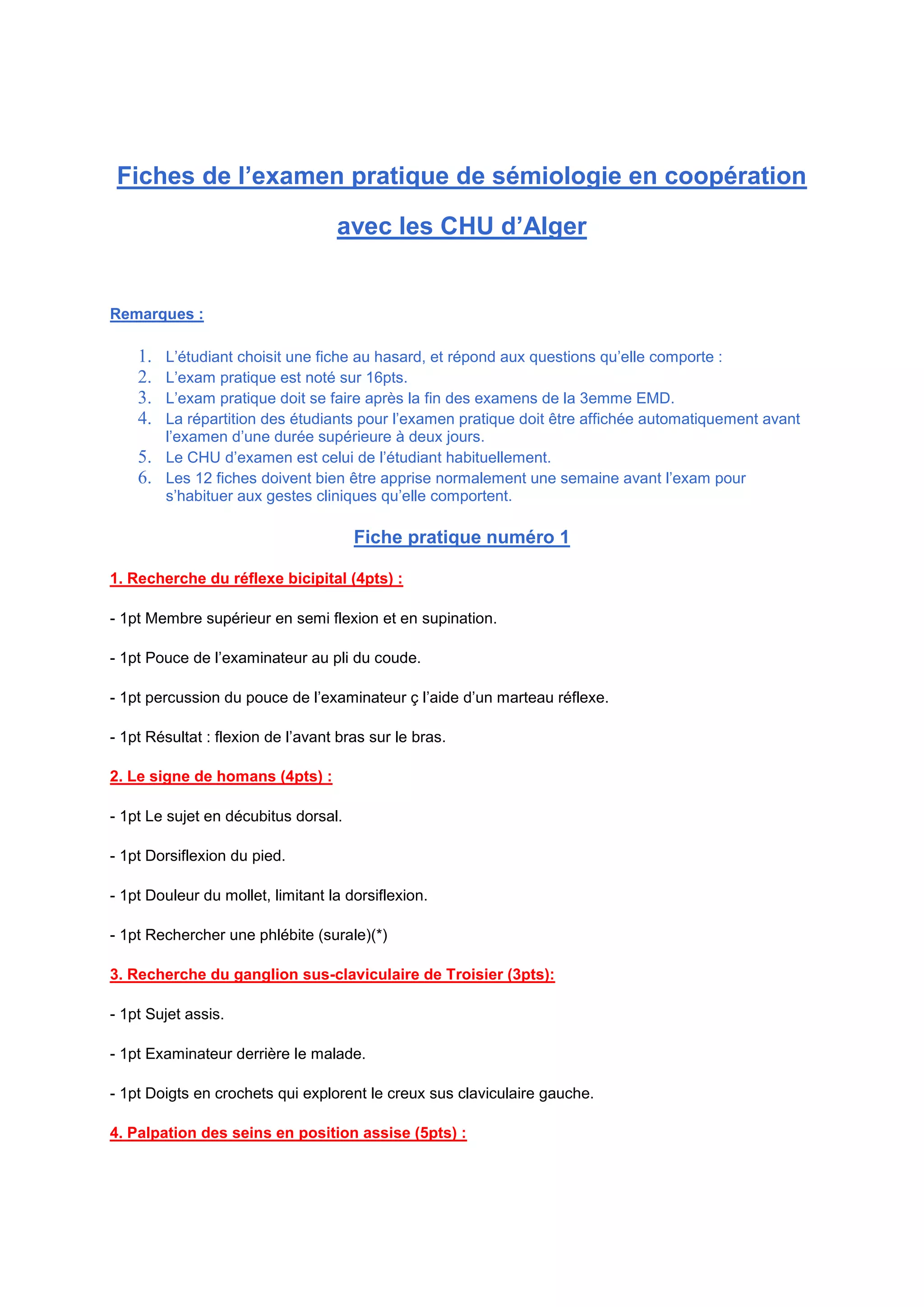 Fiches de l’examen pratique de sémiologie en coopération avec les CHU d’Alger

Remarques :

1. L’étudiant choisit une fiche au hasard, et répond aux questions qu’elle comporte :
2. L’exam pratique est noté sur 16pts.
3. L’exam pratique doit se faire après la fin des examens de la 3emme EMD.
4. La répartition des étudiants pour l’examen pratique doit être affichée automatiquement avant l’examen d’une durée supérieure à deux jours.
5. Le CHU d’examen est celui de l’étudiant habituellement.
6. Les 12 fiches doivent bien être apprise normalement une semaine avant l’exam pour s’habituer aux gestes cliniques qu’elle comportent.

Fiche pratique numéro 1

1. Recherche du réflexe bicipital (4pts) :

- 1pt Membre supérieur en semi flexion et en supination.

- 1pt Pouce de l’examinateur au pli du coude.

- 1pt percussion du pouce de l’examinateur ç l’aide d’un marteau réflexe.

- 1pt Résultat : flexion de l’avant bras sur le bras.

2. Le signe de homans (4pts) :

- 1pt Le sujet en décubitus dorsal.

- 1pt Dorsiflexion du pied.

- 1pt Douleur du mollet, limitant la dorsiflexion.

- 1pt Rechercher une phlébite (surale)(*)

3. Recherche du ganglion sus-claviculaire de Troisier (3pts):

- 1pt Sujet assis.

- 1pt Examinateur derrière le malade.

- 1pt Doigts en crochets qui explorent le creux sus claviculaire gauche.

4. Palpation des seins en position assise (5pts) :